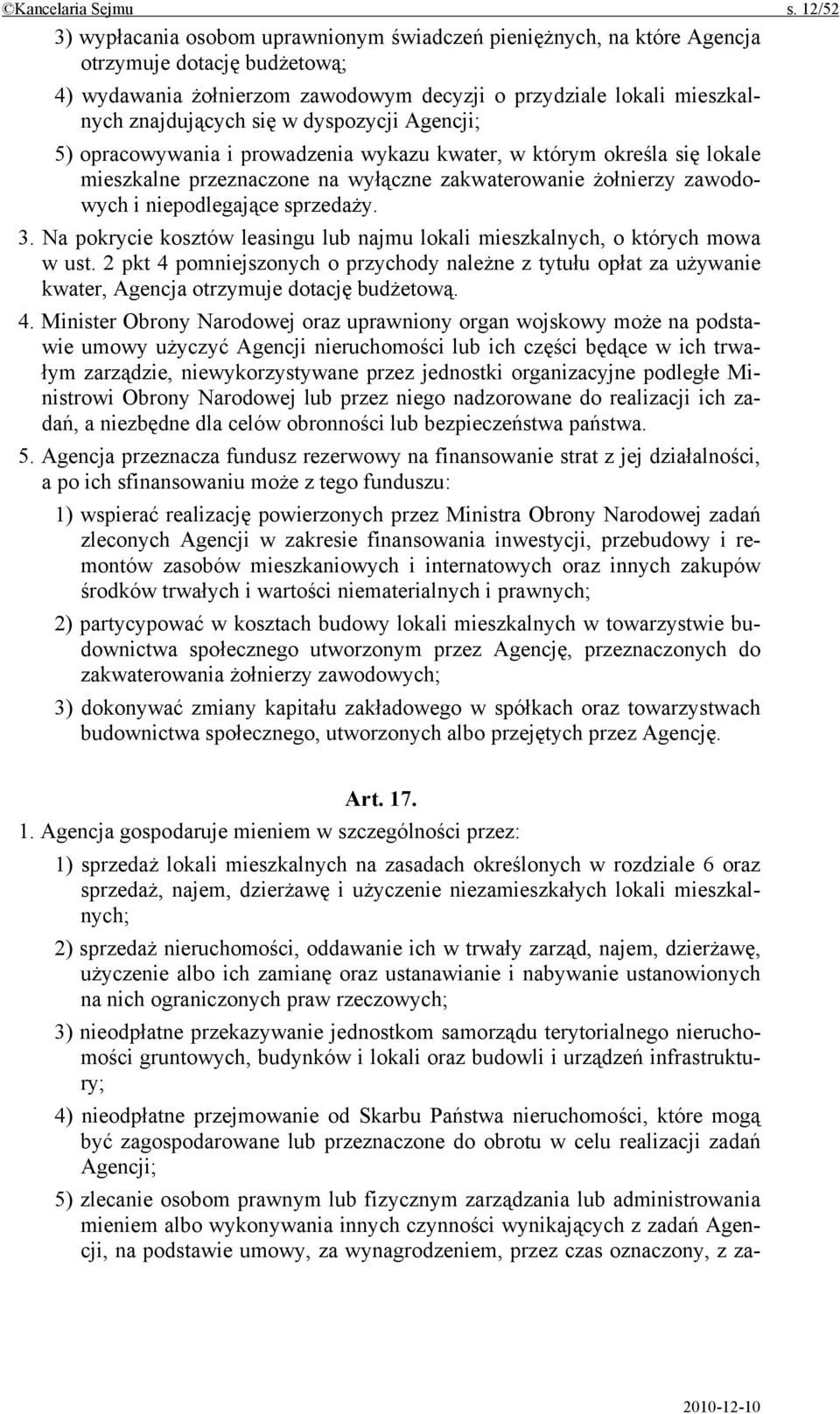 ©Kancelaria Sejmu s. 12/52

3) wypłacania osobom uprawnionym świadczeń pieniężnych, na które Agencja otrzymuje dotację budżetową;

4) wydawania żołnierzom zawodowym decyzji o przydziale lokali mieszkalnych znajdujących się w dyspozycji Agencji;

5) opracowywania i prowadzenia wykazu kwater, w którym określa się lokale mieszkalne przeznaczone na wyłączne zakwaterowanie żołnierzy zawodowych i niepodlegające sprzedaży.

3. Na pokrycie kosztów leasingu lub najmu lokali mieszkalnych, o których mowa w ust. 2 pkt 4 pomniejszonych o przychody należne z tytułu opłat za używanie kwater, Agencja otrzymuje dotację budżetową.

4. Minister Obrony Narodowej oraz uprawniony organ wojskowy może na podstawie umowy użyczyć Agencji nieruchomości lub ich części będące w ich trwałym zarządzie, niewykorzystywane przez jednostki organizacyjne podległe Ministrowi Obrony Narodowej lub przez niego nadzorowane do realizacji ich zadań, a niezbędne dla celów obronności lub bezpieczeństwa państwa.

5. Agencja przeznacza fundusz rezerwowy na finansowanie strat z jej działalności, a po ich sfinansowaniu może z tego funduszu:

1) wspierać realizację powierzonych przez Ministra Obrony Narodowej zadań zleconych Agencji w zakresie finansowania inwestycji, przebudowy i remontów zasobów mieszkaniowych i internatowych oraz innych zakupów środków trwałych i wartości niematerialnych i prawnych;

2) partycypować w kosztach budowy lokali mieszkalnych w towarzystwie budownictwa społecznego utworzonym przez Agencję, przeznaczonych do zakwaterowania żołnierzy zawodowych;

3) dokonywać zmiany kapitału zakładowego w spółkach oraz towarzystwach budownictwa społecznego, utworzonych albo przejętych przez Agencję.

Art. 17.

1. Agencja gospodaruje mieniem w szczególności przez:

1) sprzedaż lokali mieszkalnych na zasadach określonych w rozdziale 6 oraz sprzedaż, najem, dzierżawę i użyczenie niezamieszkałych lokali mieszkalnych;

2) sprzedaż nieruchomości, oddawanie ich w trwały zarząd, najem, dzierżawę, użyczenie albo ich zamianę oraz ustanawianie i nabywanie ustanowionych na nich ograniczonych praw rzeczowych;

3) nieodpłatne przekazywanie jednostkom samorządu terytorialnego nieruchomości gruntowych, budynków i lokali oraz budowli i urządzeń infrastruktury;

4) nieodpłatne przejmowanie od Skarbu Państwa nieruchomości, które mogą być zagospodarowane lub przeznaczone do obrotu w celu realizacji zadań Agencji;

5) zlecanie osobom prawnym lub fizycznym zarządzania lub administrowania mieniem albo wykonywania innych czynności wynikających z zadań Agencji, na podstawie umowy, za wynagrodzeniem, przez czas oznaczony, z za-

2010-12-10